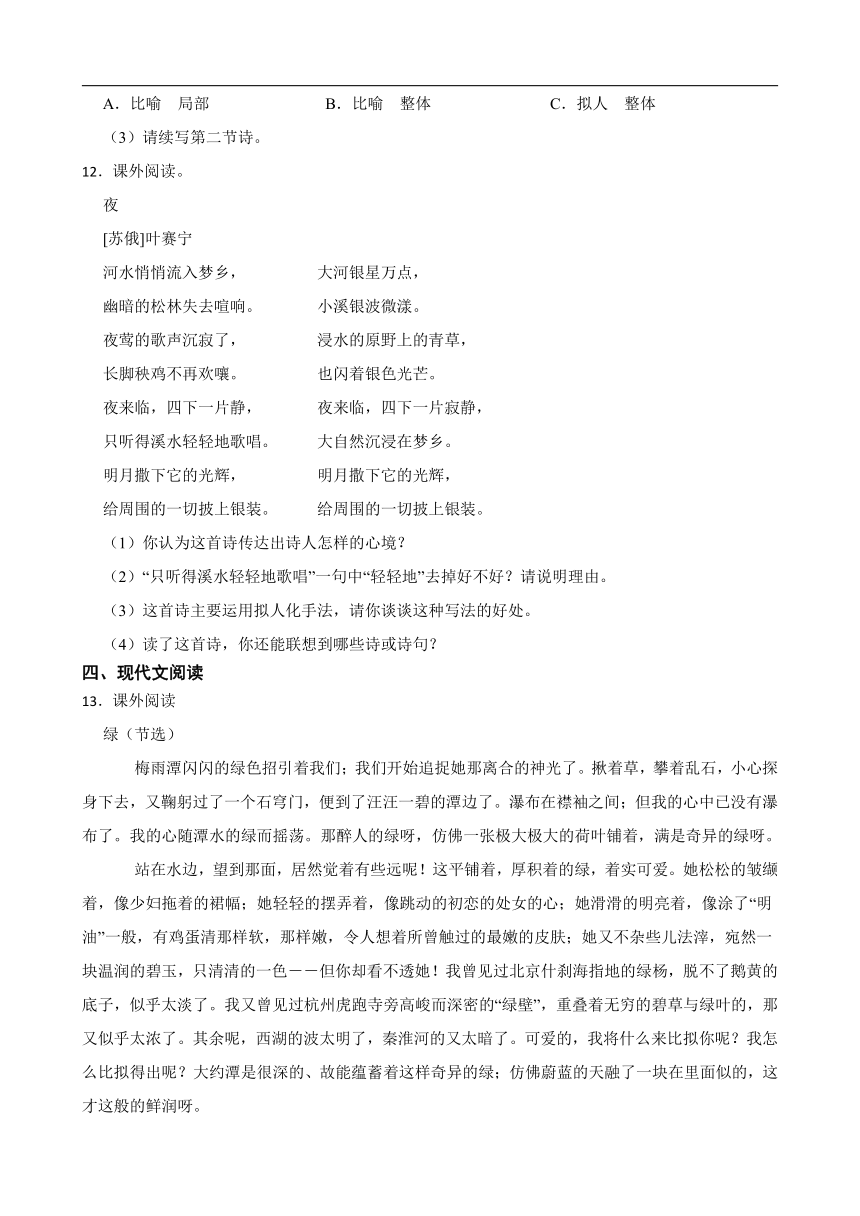 A．比喻　局部　　　　B．比喻　整体　　　　C．拟人　整体

（3）请续写第二节诗。

12．课外阅读。

夜

[苏俄]叶赛宁

河水悄悄流入梦乡，
幽暗的松林失去喧响。
夜莺的歌声沉寂了，
长脚秧鸡不再欢嚷。
夜来临，四下一片静，
只听得溪水轻轻地歌唱。
明月撒下它的光辉，
给周围的一切披上银装。

大河银星万点，
小溪银波微漾。
浸水的原野上的青草，
也闪着银色光芒。
夜来临，四下一片寂静，
大自然沉浸在梦乡。
明月撒下它的光辉，
给周围的一切披上银装。

（1）你认为这首诗传达出诗人怎样的心境？

（2）“只听得溪水轻轻地歌唱”一句中“轻轻地”去掉好不好？请说明理由。

（3）这首诗主要运用拟人化手法，请你谈谈这种写法的好处。

（4）读了这首诗，你还能联想到哪些诗或诗句？

四、现代文阅读

13．课外阅读

绿（节选）

梅雨潭闪闪的绿色招引着我们；我们开始追捉她那离合的神光了。揪着草，攀着乱石，小心探身下去，又鞠躬过了一个石穹门，便到了汪汪一碧的潭边了。瀑布在襟袖之间；但我的心中已没有瀑布了。我的心随潭水的绿而摇荡。那醉人的绿呀，仿佛一张极大极大的荷叶铺着，满是奇异的绿呀。

站在水边，望到那面，居然觉着有些远呢！这平铺着，厚积着的绿，着实可爱。她松松的皱缬着，像少妇拖着的裙幅；她轻轻的摆弄着，像跳动的初恋的处女的心；她滑滑的明亮着，像涂了“明油”一般，有鸡蛋清那样软，那样嫩，令人想着所曾触过的最嫩的皮肤；她又不杂些儿法滓，宛然一块温润的碧玉，只清清的一色－－但你却看不透她！我曾见过北京什刹海指地的绿杨，脱不了鹅黄的底子，似乎太淡了。我又曾见过杭州虎跑寺旁高峻而深密的“绿壁”，重叠着无穷的碧草与绿叶的，那又似乎太浓了。其余呢，西湖的波太明了，秦淮河的又太暗了。可爱的，我将什么来比拟你呢？我怎么比拟得出呢？大约潭是很深的、故能蕴蓄着这样奇异的绿；仿佛蔚蓝的天融了一块在里面似的，这才这般的鲜润呀。